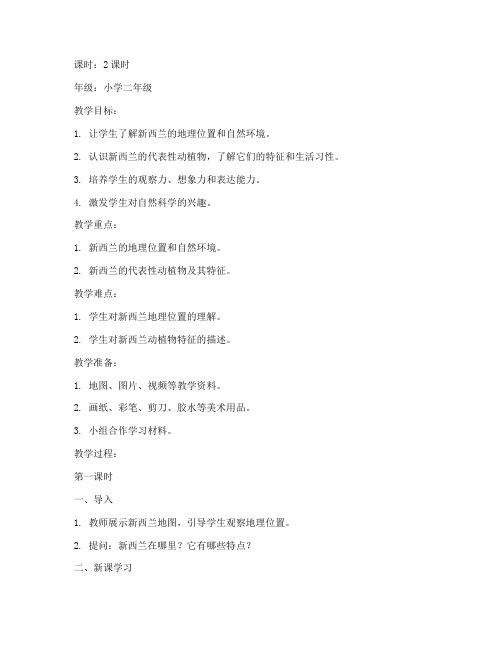 课时：2 课时

年级：小学二年级

教学目标：

1. 让学生了解新西兰的地理位置和自然环境。

2. 认识新西兰的代表性动植物，了解它们的特征和生活习性。

3. 培养学生的观察力、想象力和表达能力。

4. 激发学生对自然科学的兴趣。

教学重点：

1. 新西兰的地理位置和自然环境。

2. 新西兰的代表性动植物及其特征。

教学难点：

1. 学生对新西兰地理位置的理解。

2. 学生对新西兰动植物特征的描述。

教学准备：

1. 地图、图片、视频等教学资料。

2. 画纸、彩笔、剪刀、胶水等美术用品。

3. 小组合作学习材料。

教学过程：

第一课时

一、导入

1. 教师展示新西兰地图，引导学生观察地理位置。

2. 提问：新西兰在哪里？它有哪些特点？

二、新课学习